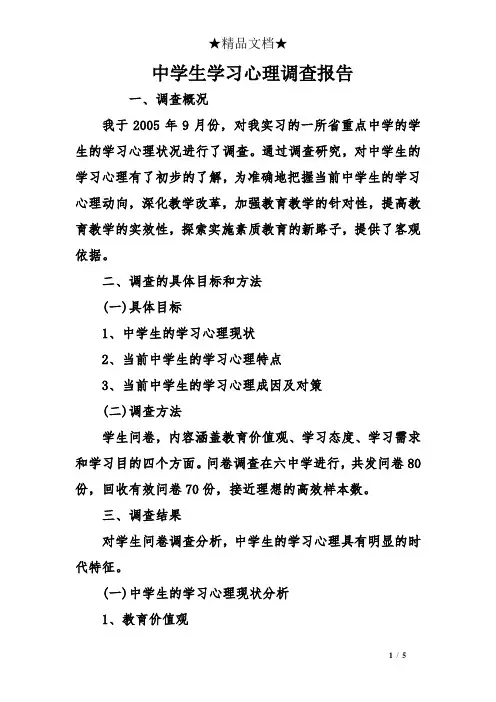 ★精品文档★

中学生学习心理调查报告

一、调查概况

我于 2005 年 9 月份，对我实习的一所省重点中学的学生的学习心理状况进行了调查。通过调查研究，对中学生的学习心理有了初步的了解，为准确地把握当前中学生的学习心理动向，深化教学改革，加强教育教学的针对性，提高教育教学的实效性，探索实施素质教育的新路子，提供了客观依据。

二、调查的具体目标和方法

(一)具体目标

1、中学生的学习心理现状

2、当前中学生的学习心理特点

3、当前中学生的学习心理成因及对策

(二)调查方法

学生问卷，内容涵盖教育价值观、学习态度、学习需求和学习目的四个方面。问卷调查在六中学进行，共发问卷 80 份，回收有效问卷 70 份，接近理想的高效样本数。

三、调查结果

对学生问卷调查分析，中学生的学习心理具有明显的时代特征。

(一)中学生的学习心理现状分析

1、教育价值观

1 / 5